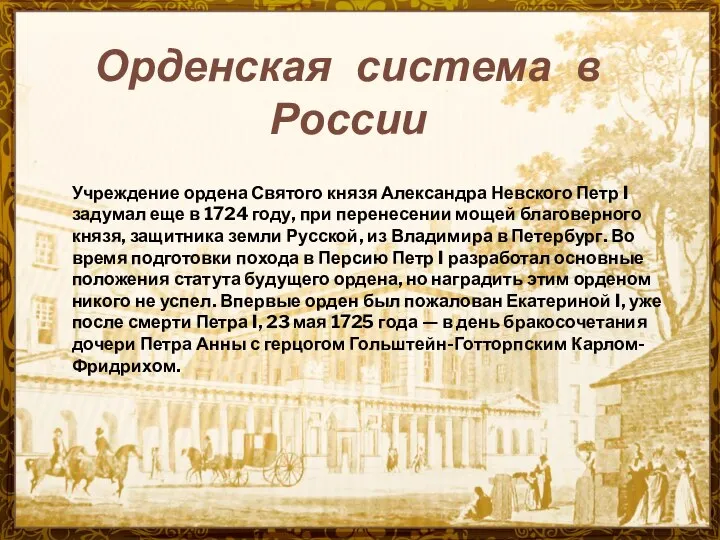 Орденская система в России

Учреждение ордена Святого князя Александра Невского Петр I задумал еще в 1724 году, при перенесении мощей благоверного князя, защитника земли Русской, из Владимира в Петербург. Во время подготовки похода в Персию Петр I разработал основные положения статута будущего ордена, но наградить этим орденом никого не успел. Впервые орден был пожалован Екатериной I, уже после смерти Петра I, 23 мая 1725 года — в день бракосочетания дочери Петра Анны с герцогом Гольштейн-Готторпским Карлом-Фридрихом.